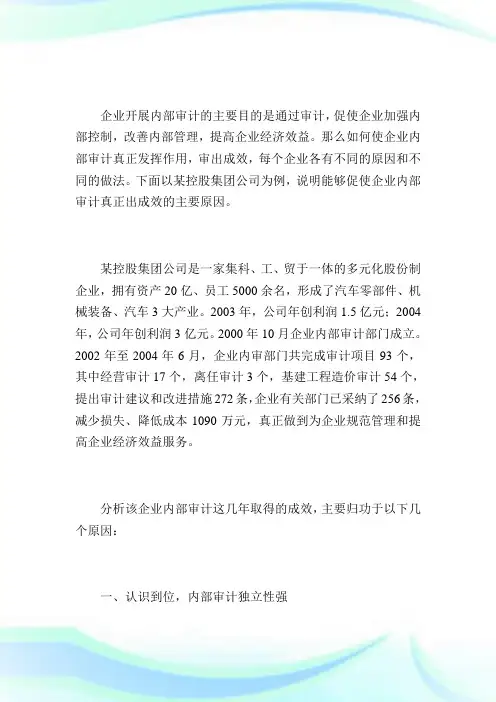 企业开展内部审计的主要目的是通过审计，促使企业加强内部控制，改善内部管理，提高企业经济效益。那么如何使企业内部审计真正发挥作用，审出成效，每个企业各有不同的原因和不同的做法。下面以某控股集团公司为例，说明能够促使企业内部审计真正出成效的主要原因。

某控股集团公司是一家集科、工、贸于一体的多元化股份制企业，拥有资产 20 亿、员工 5000 余名，形成了汽车零部件、机械装备、汽车 3 大产业。2003 年，公司年创利润 1.5 亿元；2004 年，公司年创利润 3 亿元。2000 年 10 月企业内部审计部门成立。2002 年至 2004 年 6 月，企业内审部门共完成审计项目 93 个，其中经营审计 17 个，离任审计 3 个，基建工程造价审计 54 个，提出审计建议和改进措施 272 条，企业有关部门已采纳了 256 条，减少损失、降低成本 1090 万元，真正做到为企业规范管理和提高企业经济效益服务。

分析该企业内部审计这几年取得的成效，主要归功于以下几个原因：

一、认识到位，内部审计独立性强